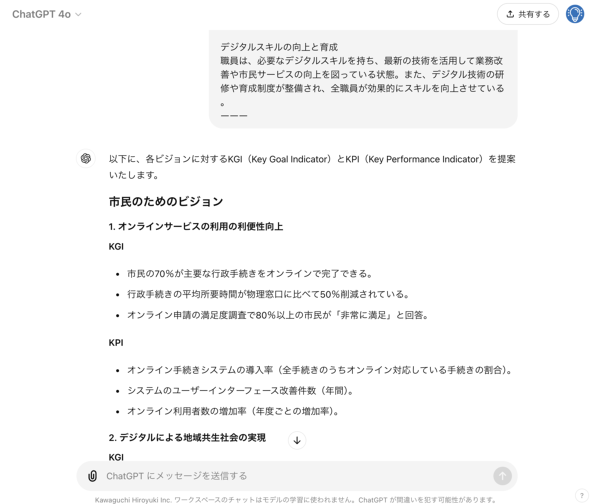 ChatGPT 4o

共有する

デジタルスキルの向上と育成
職員は、必要なデジタルスキルを持ち、最新の技術を活用して業務改善や市民サービスの向上を図っている状態。また、デジタル技術の研修や育成制度が整備され、全職員が効果的にスキルを向上させている。
ーーー

以下に、各ビジョンに対するKGI（Key Goal Indicator）とKPI（Key Performance Indicator）を提案いたします。

市民のためのビジョン

1. オンラインサービスの利用の利便性向上

KGI

- 市民の70%が主要な行政手続きをオンラインで完了できる。
- 行政手続きの平均所要時間が物理窓口に比べて50%削減されている。
- オンライン申請の満足度調査で80%以上の市民が「非常に満足」と回答。

KPI

- オンライン手続きシステムの導入率（全手続きのうちオンライン対応している手続きの割合）。
- システムのユーザーインターフェース改善件数（年間）。
- オンライン利用者数の増加率（年度ごとの増加率）。

2. デジタルによる地域共生社会の実現

KGI

ChatGPT にメッセージを送信する

Kawaguchi Hiroyuki Inc. ワークスペースのチャットはモデルの学習に使われません。ChatGPT が間違いを犯す可能性があります。

?